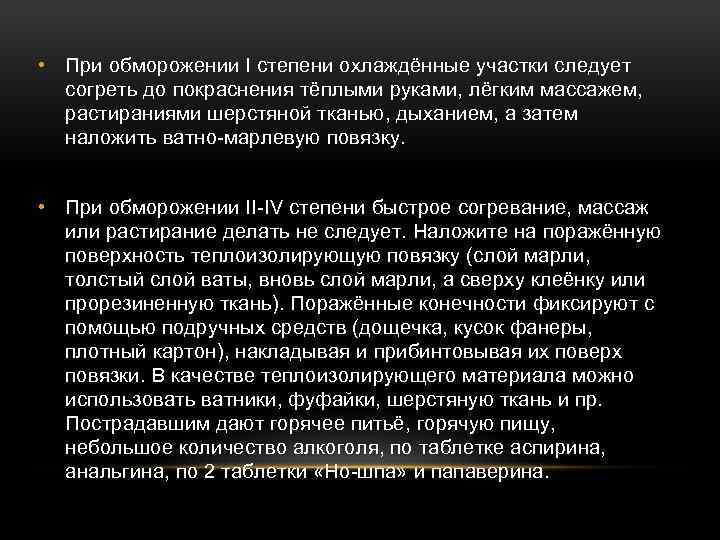 • При обморожении I степени охлаждённые участки следует согреть до покраснения тёплыми руками, лёгким массажем, растираниями шерстяной тканью, дыханием, а затем наложить ватно-марлевую повязку.

• При обморожении II-IV степени быстрое согревание, массаж или растирание делать не следует. Наложите на поражённую поверхность теплоизолирующую повязку (слой марли, толстый слой ваты, вновь слой марли, а сверху клеёнку или прорезиненную ткань). Поражённые конечности фиксируют с помощью подручных средств (дощечка, кусок фанеры, плотный картон), накладывая и прибинтовывая их поверх повязки. В качестве теплоизолирующего материала можно использовать ватники, фуфайки, шерстяную ткань и пр. Пострадавшим дают горячее питьё, горячую пищу, небольшое количество алкоголя, по таблетке аспирина, анальгина, по 2 таблетки «Но-шпа» и папаверина.